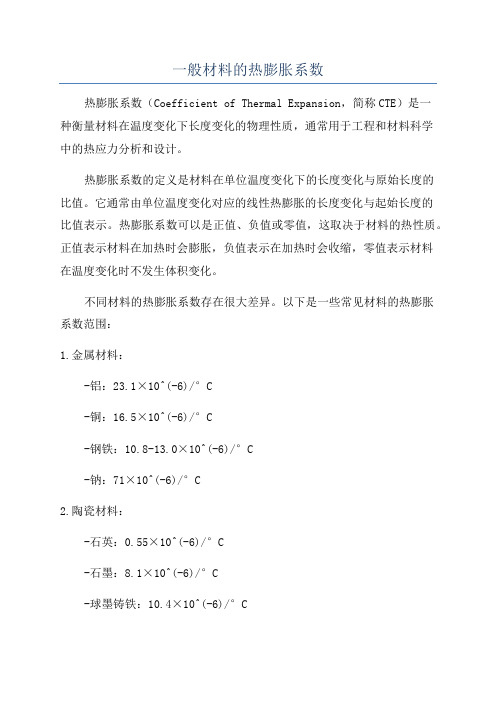 一般材料的热膨胀系数

热膨胀系数（Coefficient of Thermal Expansion，简称CTE）是一种衡量材料在温度变化下长度变化的物理性质，通常用于工程和材料科学中的热应力分析和设计。

热膨胀系数的定义是材料在单位温度变化下的长度变化与原始长度的比值。它通常由单位温度变化对应的线性热膨胀的长度变化与起始长度的比值表示。热膨胀系数可以是正值、负值或零值，这取决于材料的热性质。正值表示材料在加热时会膨胀，负值表示在加热时会收缩，零值表示材料在温度变化时不发生体积变化。

不同材料的热膨胀系数存在很大差异。以下是一些常见材料的热膨胀系数范围：

1.金属材料：

-铝：23.1×10^(-6)/°C

-铜：16.5×10^(-6)/°C

-钢铁：10.8-13.0×10^(-6)/°C

-钠：71×10^(-6)/°C

2.陶瓷材料：

-石英：0.55×10^(-6)/°C

-石墨：8.1×10^(-6)/°C

-球墨铸铁：10.4×10^(-6)/°C